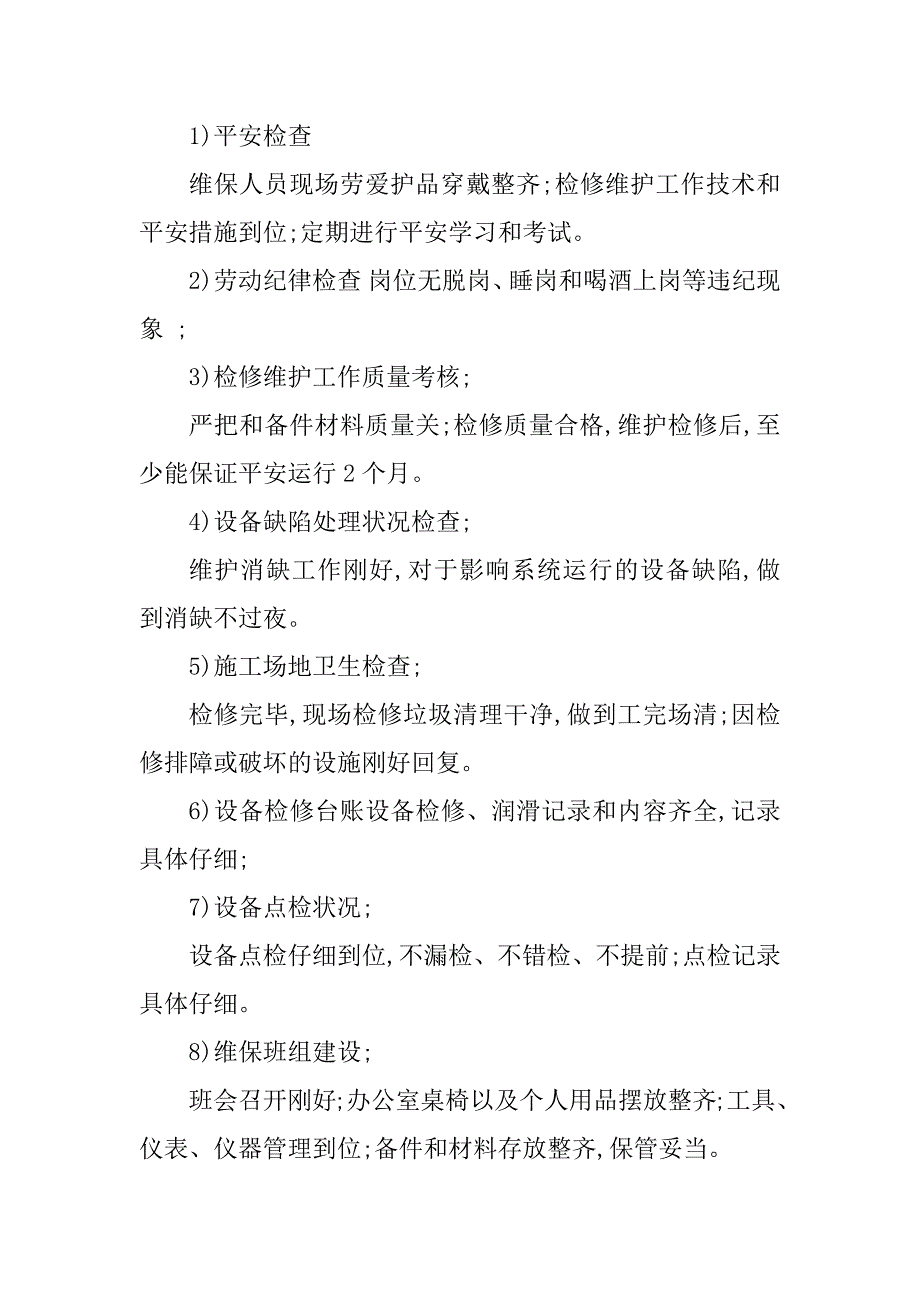 1)平安检查

维保人员现场劳爱护品穿戴整齐;检修维护工作技术和平安措施到位;定期进行平安学习和考试。

2)劳动纪律检查 岗位无脱岗、睡岗和喝酒上岗等违纪现象 ;

3)检修维护工作质量考核;

严把和备件材料质量关;检修质量合格,维护检修后,至少能保证平安运行 2 个月。

4)设备缺陷处理状况检查;

维护消缺工作刚好,对于影响系统运行的设备缺陷,做到消缺不过夜。

5)施工场地卫生检查;

检修完毕,现场检修垃圾清理干净,做到工完场清;因检修排障或破坏的设施刚好回复。

6)设备检修台账设备检修、润滑记录和内容齐全,记录具体仔细;

7)设备点检状况;

设备点检仔细到位,不漏检、不错检、不提前;点检记录具体仔细。

8)维保班组建设;

班会召开刚好;办公室桌椅以及个人用品摆放整齐;工具、仪表、仪器管理到位;备件和材料存放整齐,保管妥当。